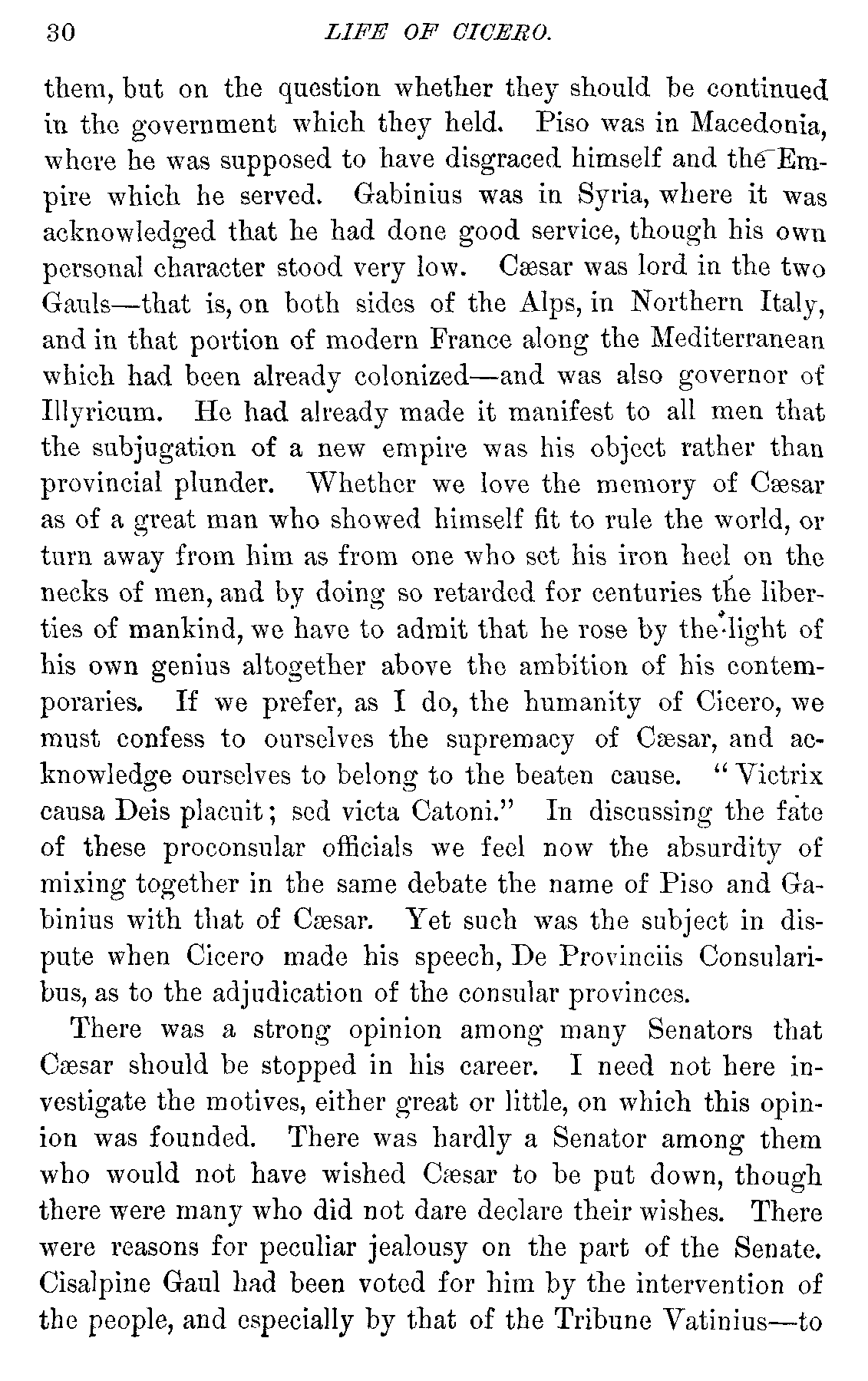 30 LIFE OF CICERO.

them, but on the question whether they should be continued in the government which they held. Piso was in Macedonia, where he was supposed to have disgraced himself and the Empire which he served. Gabinius was in Syria, where it was acknowledged that he had done good service, though his own personal character stood very low. Cæsar was lord in the two Gauls—that is, on both sides of the Alps, in Northern Italy, and in that portion of modern France along the Mediterranean which had been already colonized—and was also governor of Illyricum. He had already made it manifest to all men that the subjugation of a new empire was his object rather than provincial plunder. Whether we love the memory of Cæsar as of a great man who showed himself fit to rule the world, or turn away from him as from one who set his iron heel on the necks of men, and by doing so retarded for centuries the liberties of mankind, we have to admit that he rose by the light of his own genius altogether above the ambition of his contemporaries. If we prefer, as I do, the humanity of Cicero, we must confess to ourselves the supremacy of Cæsar, and acknowledge ourselves to belong to the beaten cause. "Victrix causa Deis placuit; sed victa Catoni." In discussing the fate of these proconsular officials we feel now the absurdity of mixing together in the same debate the name of Piso and Gabinius with that of Cæsar. Yet such was the subject in dispute when Cicero made his speech, De Provinciis Consularibus, as to the adjudication of the consular provinces.

There was a strong opinion among many Senators that Cæsar should be stopped in his career. I need not here investigate the motives, either great or little, on which this opinion was founded. There was hardly a Senator among them who would not have wished Cæsar to be put down, though there were many who did not dare declare their wishes. There were reasons for peculiar jealousy on the part of the Senate. Cisalpine Gaul had been voted for him by the intervention of the people, and especially by that of the Tribune Vatinius—to